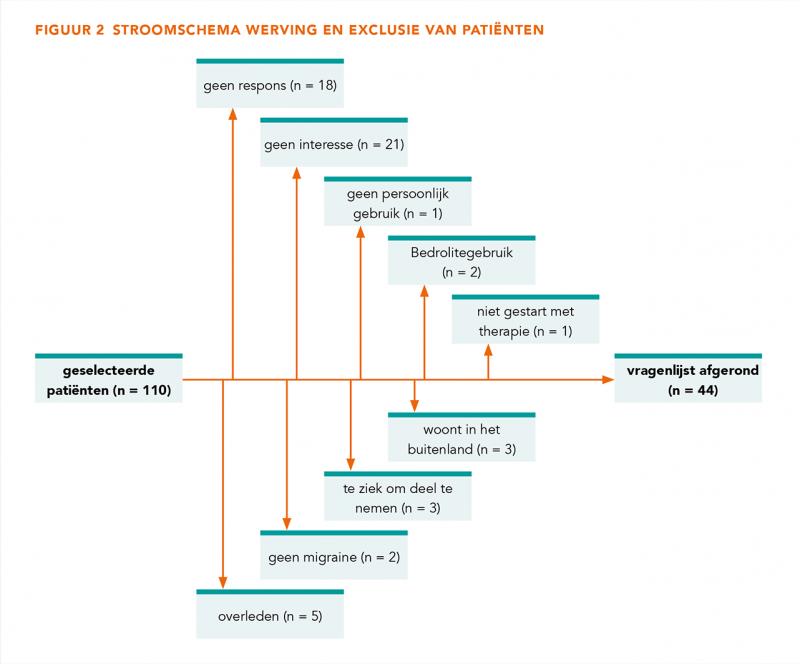 FIGUUR 2 STROOMSCHEMA WERVING EN EXCLUSIE VAN PATIËNTEN

geen respons (n = 18)

geen interesse (n = 21)

geen persoonlijk gebruik (n = 1)

Bedrolitegebruik (n = 2)

niet gestart met therapie (n = 1)

geselecteerde patiënten (n = 110)

vragenlijst afgerond (n = 44)

woont in het buitenland (n = 3)

te ziek om deel te nemen (n = 3)

geen migraine (n = 2)

overleden (n = 5)